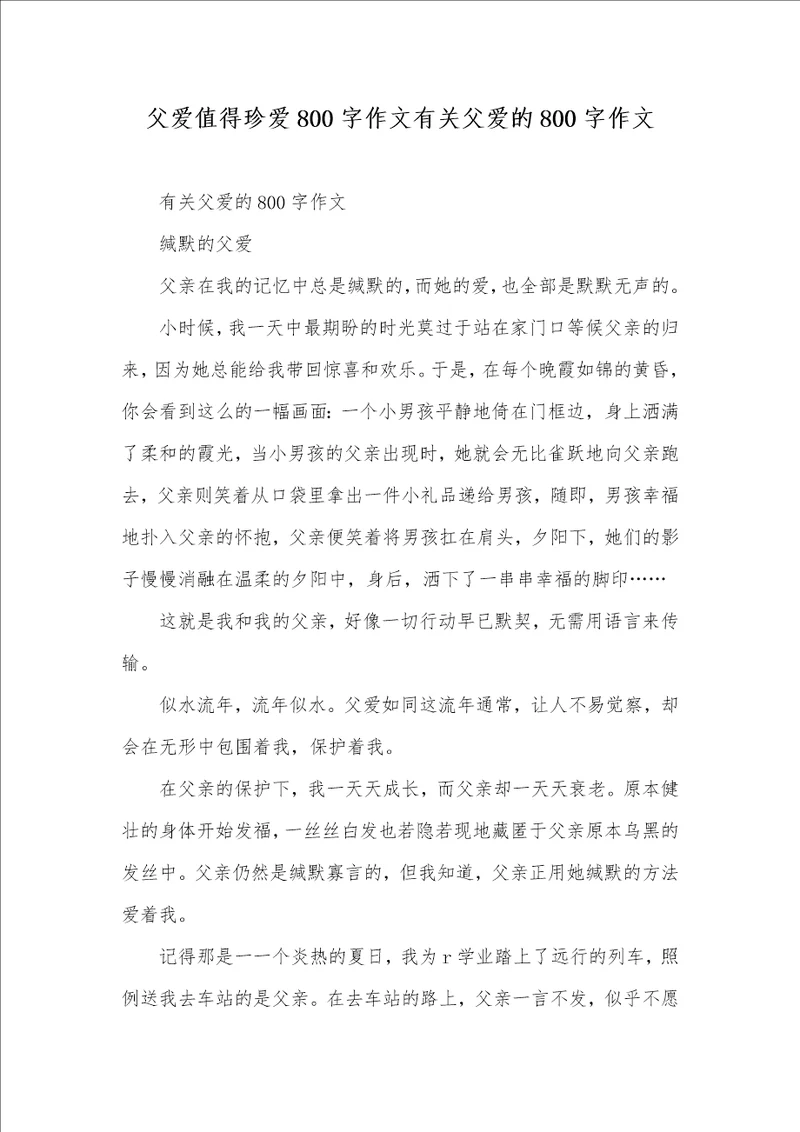 父爱值得珍爱800字作文有关父爱的800字作文

有关父爱的800字作文

缄默的父爱

父亲在我的记忆中总是缄默的，而她的爱，也全部是默默无声的。

小时候，我一天中最期盼的时光莫过于站在家门口等候父亲的归来，因为她总能给我带回惊喜和欢乐。于是，在每个晚霞如锦的黄昏，你会看到这么的一幅画面：一个小男孩平静地倚在门框边，身上洒满了柔和的霞光，当小男孩的父亲出现时，她就会无比雀跃地向父亲跑去，父亲则笑着从口袋里拿出一件小礼品递给男孩，随即，男孩幸福地扑入父亲的怀抱，父亲便笑着将男孩扛在肩头，夕阳下，她们的影子慢慢消融在温柔的夕阳中，身后，洒下了一串串幸福的脚印……

这就是我和我的父亲，好像一切行动早已默契，无需用语言来传输。

似水流年，流年似水。父爱如同这流年通常，让人不易觉察，却会在无形中包围着我，保护着我。

在父亲的保护下，我一天天成长，而父亲却一天天衰老。原本健壮的身体开始发福，一丝丝白发也若隐若现地藏匿于父亲原本乌黑的发丝中。父亲仍然是缄默寡言的，但我知道，父亲正用她缄默的方法爱着我。

记得那是一一个炎热的夏日，我为r学业踏上了远行的列车，照例送我去车站的是父亲。在去车站的路上，父亲一言不发，似乎不愿